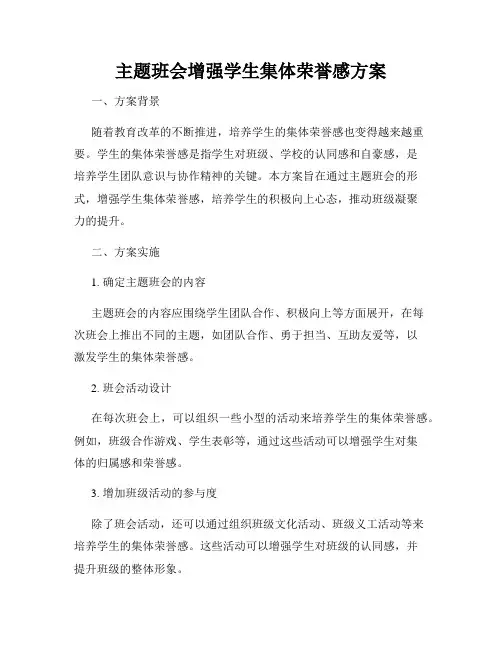 主题班会增强学生集体荣誉感方案

一、方案背景

随着教育改革的不断推进，培养学生的集体荣誉感也变得越来越重要。学生的集体荣誉感是指学生对班级、学校的认同感和自豪感，是培养学生团队意识与协作精神的关键。本方案旨在通过主题班会的形式，增强学生集体荣誉感，培养学生的积极向上心态，推动班级凝聚力的提升。

二、方案实施

1. 确定主题班会的内容

主题班会的内容应围绕学生团队合作、积极向上等方面展开，在每次班会上推出不同的主题，如团队合作、勇于担当、互助友爱等，以激发学生的集体荣誉感。

2. 班会活动设计

在每次班会上，可以组织一些小型的活动来培养学生的集体荣誉感。例如，班级合作游戏、学生表彰等，通过这些活动可以增强学生对集体的归属感和荣誉感。

3. 增加班级活动的参与度

除了班会活动，还可以通过组织班级文化活动、班级义工活动等来培养学生的集体荣誉感。这些活动可以增强学生对班级的认同感，并提升班级的整体形象。